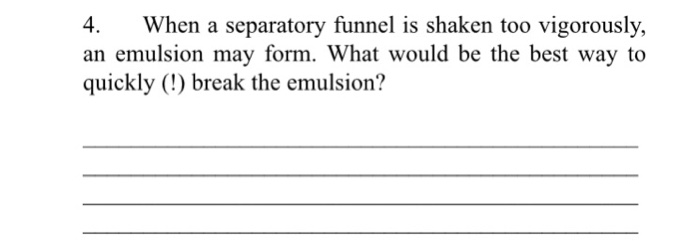 4. When a separatory funnel is shaken too vigorously, an emulsion may form. What would be the best way to quickly (!) break the emulsion?